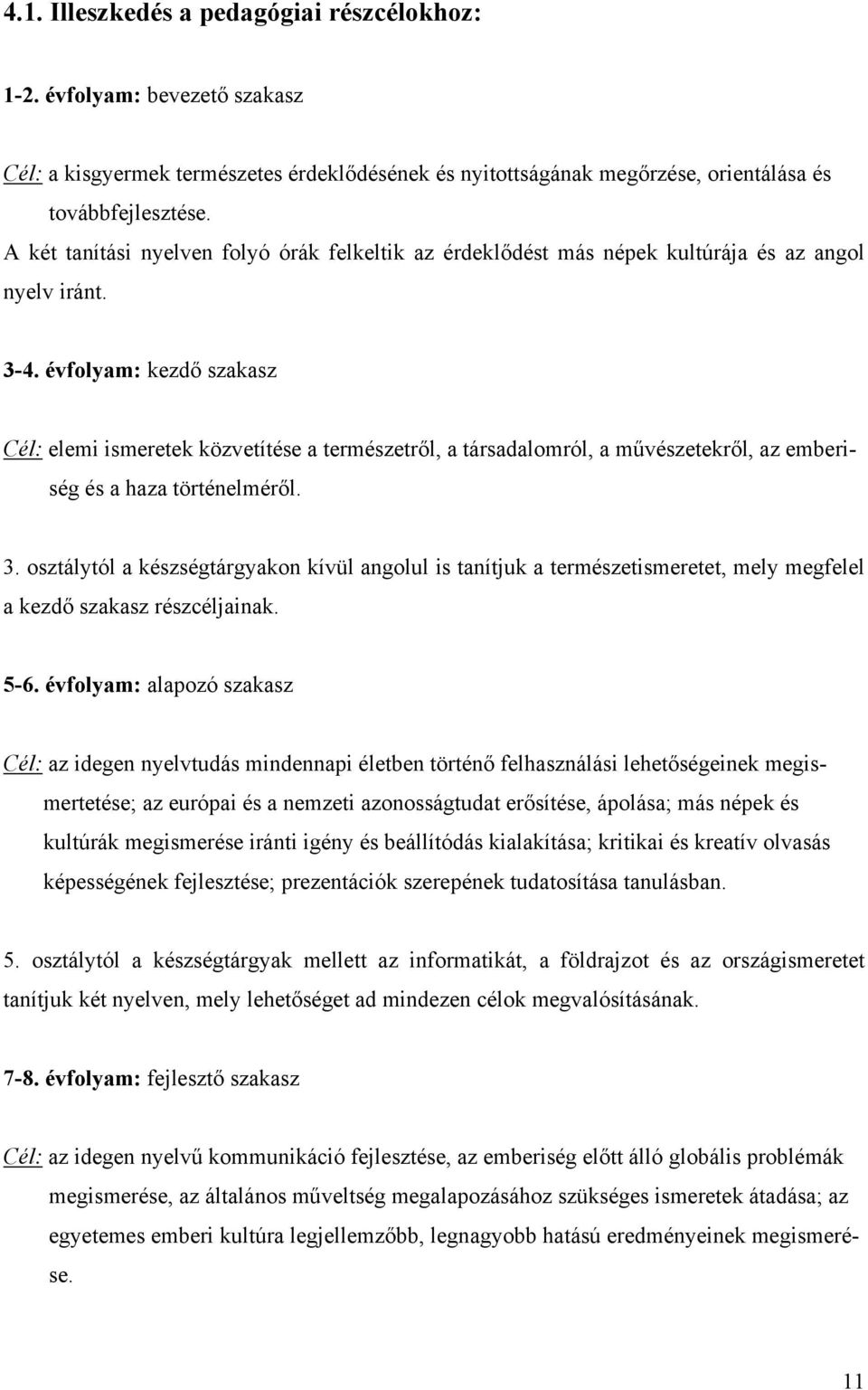 4.1. Illeszkedés a pedagógiai részcélokhoz:

1-2. évfolyam: bevezető szakasz

Cél: a kisgyermek természetes érdeklődésének és nyitottságának megőrzése, orientálása és továbbfejlesztése.

A két tanítási nyelven folyó órák felkeltik az érdeklődést más népek kultúrája és az angol nyelv iránt.

3-4. évfolyam: kezdő szakasz

Cél: elemi ismeretek közvetítése a természetről, a társadalomról, a művészetekről, az emberiség és a haza történelméről.

3. osztálytól a készségtárgyakon kívül angolul is tanítjuk a természetismeretet, mely megfelel a kezdő szakasz részcéljainak.

5-6. évfolyam: alapozó szakasz

Cél: az idegen nyelvtudás mindennapi életben történő felhasználási lehetőségeinek megismertetése; az európai és a nemzeti azonosságtudat erősítése, ápolása; más népek és kultúrák megismerése iránti igény és beállítódás kialakítása; kritikai és kreatív olvasás képességének fejlesztése; prezentációk szerepének tudatosítása tanulásban.

5. osztálytól a készségtárgyak mellett az informatikát, a földrajzot és az országismeretet tanítjuk két nyelven, mely lehetőséget ad mindezen célok megvalósításának.

7-8. évfolyam: fejlesztő szakasz

Cél: az idegen nyelvű kommunikáció fejlesztése, az emberiség előtt álló globális problémák megismerése, az általános műveltség megalapozásához szükséges ismeretek átadása; az egyetemes emberi kultúra legjellemzőbb, legnagyobb hatású eredményeinek megismerése.

11